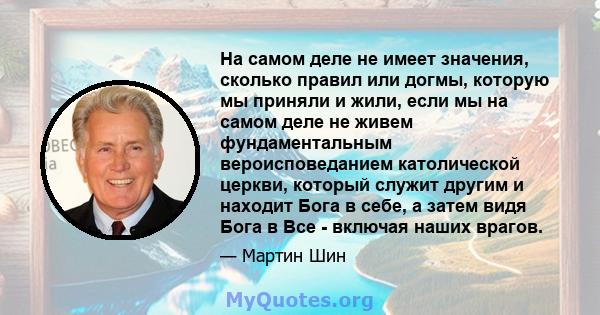 На самом деле не имеет значения, сколько правил или догмы, которую мы приняли и жили, если мы на самом деле не живем фундаментальным вероисповеданием католической церкви, который служит другим и находит Бога в себе, а затем видя Бога в Все - включая наших врагов.

— Мартин Шин

MyQuotes.org